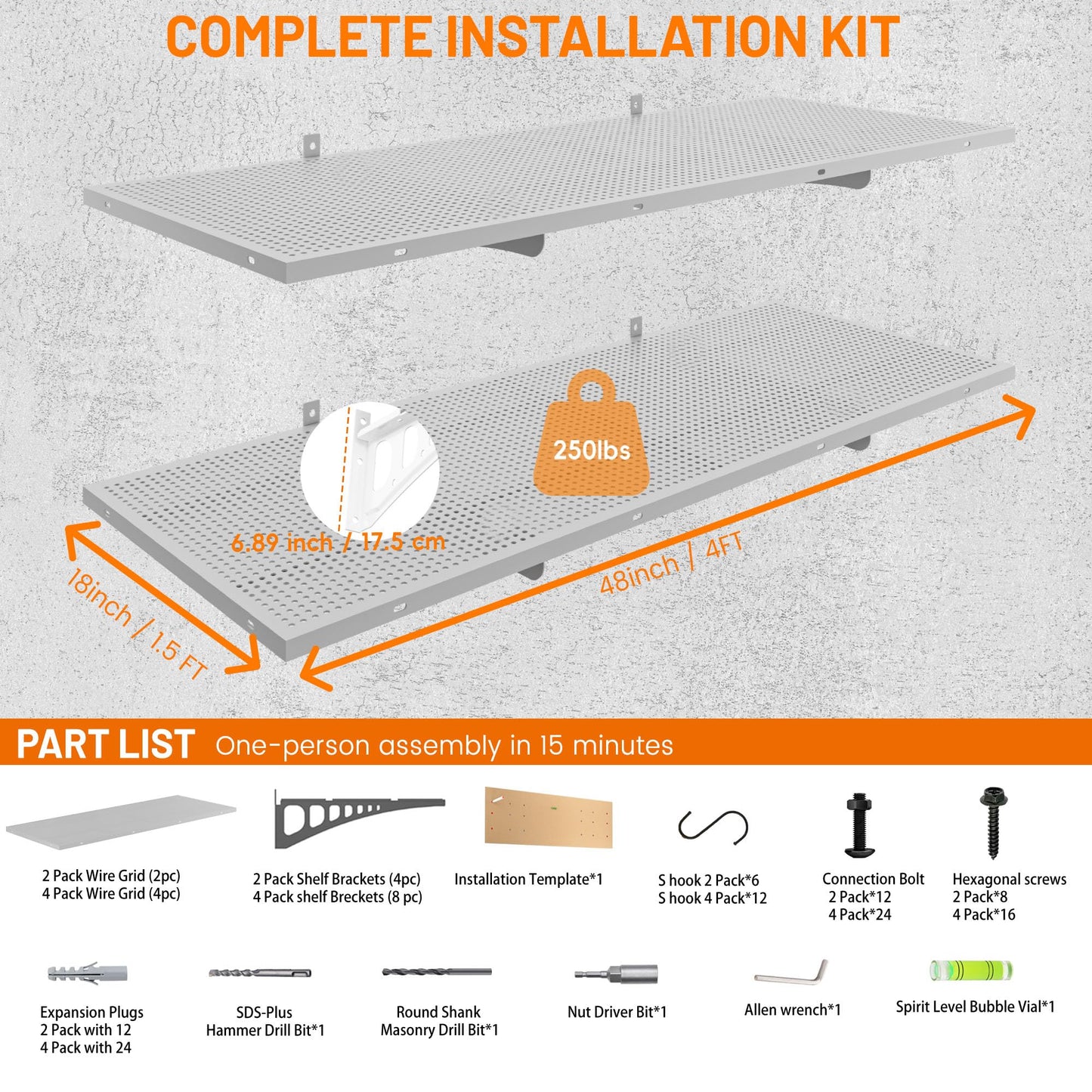 COMPLETE INSTALLATION KIT

250lbs

6.89 inch / 17.5 cm

18inch / 1.5 FT

48inch / 4FT

PART LIST One-person assembly in 15 minutes

2 Pack Wire Grid (2pc)
4 Pack Wire Grid (4pc)

2 Pack Shelf Brackets (4pc)
4 Pack shelf Breckets (8 pc)

Installation Template*1

S hook 2 Pack*6
S hook 4 Pack*12

Connection Bolt
2 Pack*12
4 Pack*24

Hexagonal screws
2 Pack*8
4 Pack*16

Expansion Plugs
2 Pack with 12
4 Pack with 24

SDS-Plus
Hammer Drill Bit*1

Round Shank
Masonry Drill Bit*1

Nut Driver Bit*1

Allen wrench*1

Spirit Level Bubble Vial*1